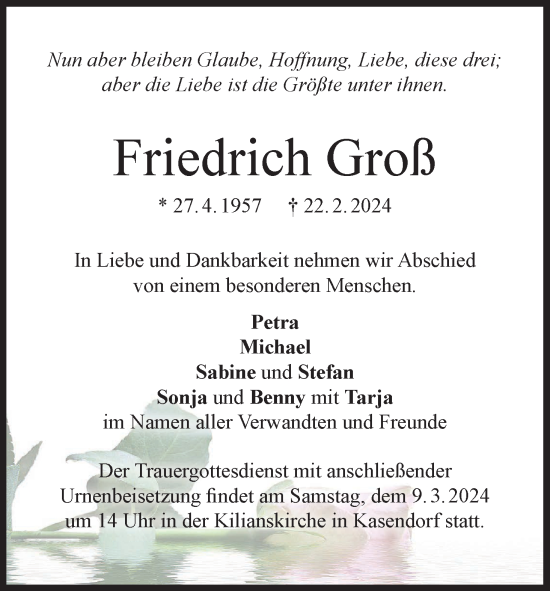 Nun aber bleiben Glaube, Hoffnung, Liebe, diese drei; aber die Liebe ist die Größte unter ihnen.

Friedrich Groß

* 27. 4. 1957 † 22. 2. 2024

In Liebe und Dankbarkeit nehmen wir Abschied von einem besonderen Menschen.

Petra
Michael
Sabine und Stefan
Sonja und Benny mit Tarja
im Namen aller Verwandten und Freunde

Der Trauergottesdienst mit anschließender Urnenbeisetzung findet am Samstag, dem 9. 3. 2024 um 14 Uhr in der Kilianskirche in Kasendorf statt.